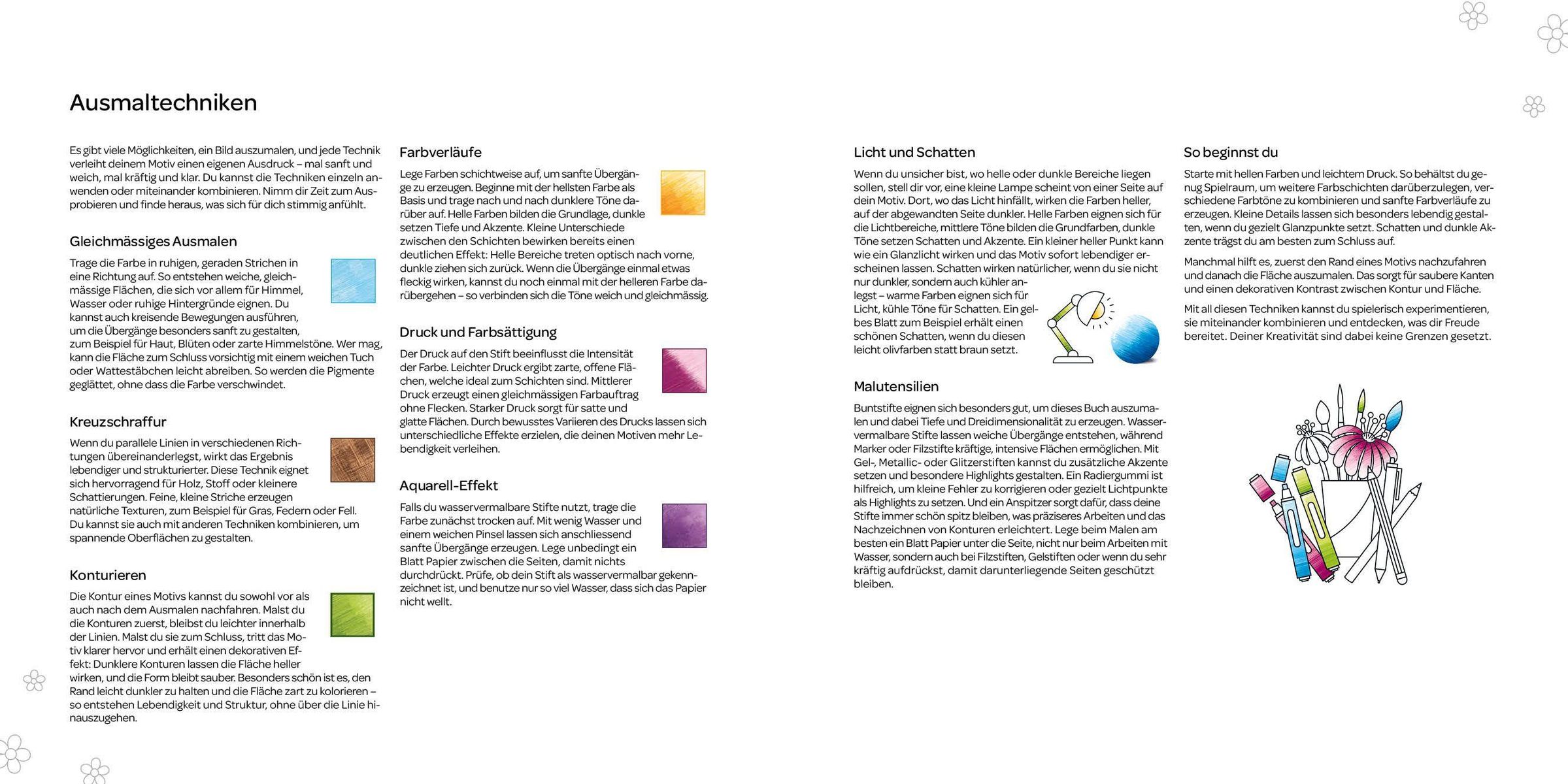 Ausmaltechniken

Es gibt viele Möglichkeiten, ein Bild auszumalen, und jede Technik verleiht deinem Motiv einen eigenen Ausdruck – mal sanft und weich, mal kräftig und klar. Du kannst die Techniken einzeln anwenden oder miteinander kombinieren. Nimm dir Zeit zum Ausprobieren und finde heraus, was sich für dich stimmig anfühlt.

Gleichmässiges Ausmalen

Trage die Farbe in ruhigen, geraden Strichen in eine Richtung auf. So entstehen weiche, gleichmässige Flächen, die sich vor allem für Himmel, Wasser oder ruhige Hintergründe eignen. Du kannst auch kreisende Bewegungen ausführen, um die Übergänge besonders sanft zu gestalten, zum Beispiel für Haut, Blüten oder zarte Himmelstöne. Wer mag, kann die Fläche zum Schluss vorsichtig mit einem weichen Tuch oder Wattestäbchen leicht abreiben. So werden die Pigmente geglättet, ohne dass die Farbe verschwindet.

Kreuzschraffur

Wenn du parallele Linien in verschiedenen Richtungen übereinanderlegst, wirkt das Ergebnis lebendiger und strukturierter. Diese Technik eignet sich hervorragend für Holz, Stoff oder kleinere Schattierungen. Feine, kleine Striche erzeugen natürliche Texturen, zum Beispiel für Gras, Federn oder Fell. Du kannst sie auch mit anderen Techniken kombinieren, um spannende Oberflächen zu gestalten.

Konturieren

Die Kontur eines Motivs kannst du sowohl vor als auch nach dem Ausmalen nachfahren. Malst du die Konturen zuerst, bleibst du leichter innerhalb der Linien. Malst du sie zum Schluss, tritt das Motiv klarer hervor und erhält einen dekorativen Effekt: Dunklere Konturen lassen die Fläche heller wirken, und die Form bleibt sauber. Besonders schön ist es, den Rand leicht dunkler zu halten und die Fläche zart zu kolorieren – so entstehen Lebendigkeit und Struktur, ohne über die Linie hinauszugehen.

Farbverläufe

Lege Farben schichtweise auf, um sanfte Übergänge zu erzeugen. Beginne mit der hellsten Farbe als Basis und trage nach und nach dunklere Töne darüber auf. Helle Farben bilden die Grundlage, dunkle setzen Tiefe und Akzente. Kleine Unterschiede zwischen den Schichten bewirken bereits einen deutlichen Effekt: Helle Bereiche treten optisch nach vorne, dunkle ziehen sich zurück. Wenn die Übergänge einmal etwas fleckig wirken, kannst du noch einmal mit der helleren Farbe darübergehen – so verbinden sich die Töne weich und gleichmässig.

Druck und Farbsättigung

Der Druck auf den Stift beeinflusst die Intensität der Farbe. Leichter Druck ergibt zarte, offene Flächen, welche ideal zum Schichten sind. Mittlerer Druck erzeugt einen gleichmässigen Farbauftrag ohne Flecken. Starker Druck sorgt für satte und glatte Flächen. Durch bewusstes Variieren des Drucks lassen sich unterschiedliche Effekte erzielen, die deinen Motiven mehr Lebendigkeit verleihen.

Aquarell-Effekt

Falls du wasservermalbare Stifte nutzt, trage die Farbe zunächst trocken auf. Mit wenig Wasser und einem weichen Pinsel lassen sich anschliessend sanfte Übergänge erzeugen. Lege unbedingt ein Blatt Papier zwischen die Seiten, damit nichts durchdrückt. Prüfe, ob dein Stift als wasservermalbar gekennzeichnet ist, und benutze nur so viel Wasser, dass sich das Papier nicht wellt.

Licht und Schatten

Wenn du unsicher bist, wo helle oder dunkle Bereiche liegen sollen, stell dir vor, eine kleine Lampe scheint von einer Seite auf dein Motiv. Dort, wo das Licht hinfällt, wirken die Farben heller, auf der abgewandten Seite dunkler. Helle Farben eignen sich für die Lichtbereiche, mittlere Töne bilden die Grundfarben, dunkle Töne setzen Schatten und Akzente. Ein kleiner heller Punkt kann wie ein Glanzlicht wirken und das Motiv sofort lebendiger erscheinen lassen. Schatten wirken natürlicher, wenn du sie nicht nur dunkler, sondern auch kühler anlegst – warme Farben eignen sich für Licht, kühle Töne für Schatten. Ein gelbes Blatt zum Beispiel erhält einen schönen Schatten, wenn du diesen leicht olivfarben statt braun setzt.

Malutensilien

Buntstifte eignen sich besonders gut, um dieses Buch auszumalen und dabei Tiefe und Dreidimensionalität zu erzeugen. Wasservermalbare Stifte lassen weiche Übergänge entstehen, während Marker oder Filzstifte kräftige, intensive Flächen ermöglichen. Mit Gel-, Metallic- oder Glitzerstiften kannst du zusätzliche Akzente setzen und besondere Highlights gestalten. Ein Radiergummi ist hilfreich, um kleine Fehler zu korrigieren oder gezielt Lichtpunkte als Highlights zu setzen. Und ein Anspitzer sorgt dafür, dass deine Stifte immer schön spitz bleiben, was präziseres Arbeiten und das Nachzeichnen von Konturen erleichtert. Lege beim Malen am besten ein Blatt Papier unter die Seite, nicht nur beim Arbeiten mit Wasser, sondern auch bei Filzstiften, Gelstiften oder wenn du sehr kräftig aufdrückst, damit darunterliegende Seiten geschützt bleiben.

So beginnst du

Starte mit hellen Farben und leichtem Druck. So behältst du genug Spielraum, um weitere Farbschichten darüberzulegen, verschiedene Farbtöne zu kombinieren und sanfte Farbverläufe zu erzeugen. Kleine Details lassen sich besonders lebendig gestalten, wenn du gezielt Glanzpunkte setzt. Schatten und dunkle Akzente trägst du am besten zum Schluss auf.

Manchmal hilft es, zuerst den Rand eines Motivs nachzufahren und danach die Fläche auszumalen. Das sorgt für saubere Kanten und einen dekorativen Kontrast zwischen Kontur und Fläche.

Mit all diesen Techniken kannst du spielerisch experimentieren, sie miteinander kombinieren und entdecken, was dir Freude bereitet. Deiner Kreativität sind dabei keine Grenzen gesetzt.